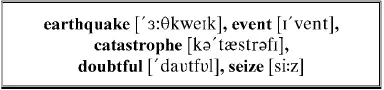 earthquake [ˊɜːθkweɪk], event [ɪˊvent], catastrophe [kəˊtæstrəfɪ], doubtful [ˊdaʊtfʊl], seize [siːz]